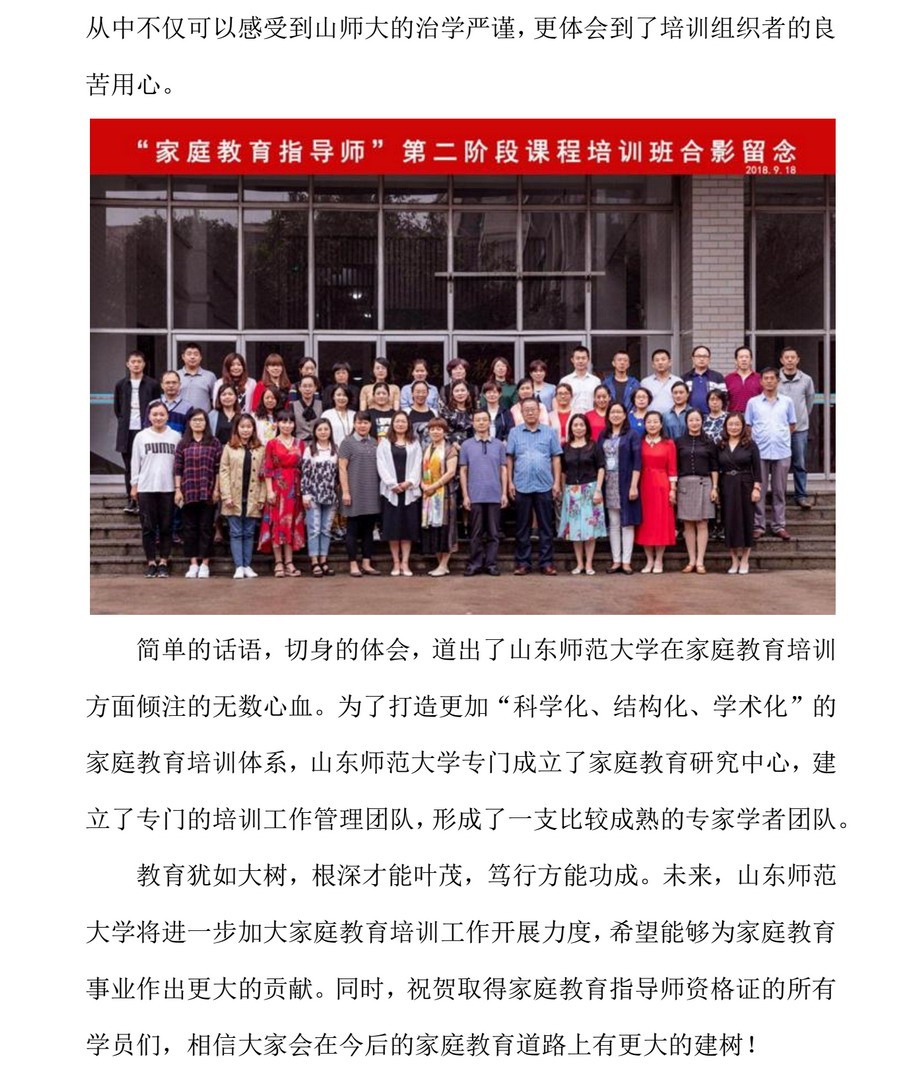 从中不仅可以感受到山师大的治学严谨，更体会到了培训组织者的良苦用心。

“家庭教育指导师”第二阶段课程培训班合影留念
2018.9.18

PUMA

简单的话语，切身的体会，道出了山东师范大学在家庭教育培训方面倾注的无数心血。为了打造更加“科学化、结构化、学术化”的家庭教育培训体系，山东师范大学专门成立了家庭教育研究中心，建立了专门的培训工作管理团队，形成了一支比较成熟的专家学者团队。

教育犹如大树，根深才能叶茂，笃行方能功成。未来，山东师范大学将进一步加大家庭教育培训工作开展力度，希望能够为家庭教育事业作出更大的贡献。同时，祝贺取得家庭教育指导师资格证的所有学员们，相信大家会在今后的家庭教育道路上有更大的建树！